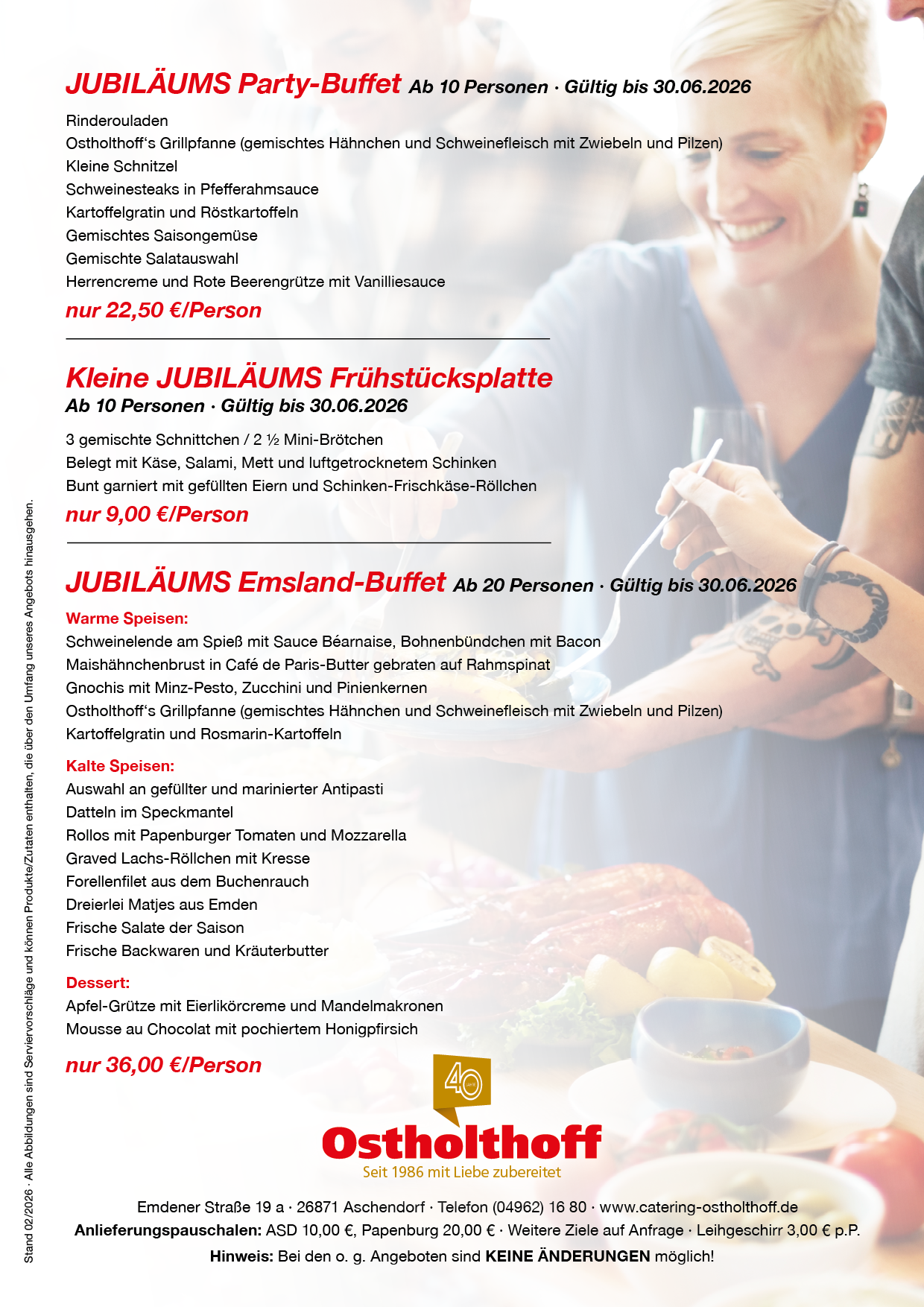 JUBILÄUMS Party-Buffet Ab 10 Personen · Gültig bis 30.06.2026

Rinderouladen
Ostholthoff's Grillpfanne (gemischtes Hähnchen und Schweinefleisch mit Zwiebeln und Pilzen)
Kleine Schnitzel
Schweinesteaks in Pfefferahmsauce
Kartoffelgratin und Röstkartoffeln
Gemischtes Saisongemüse
Gemischte Salatauswahl
Herrencreme und Rote Beerengrütze mit Vanilliesauce

nur 22,50 €/Person

Kleine JUBILÄUMS Frühstücksplatte
Ab 10 Personen · Gültig bis 30.06.2026

3 gemischte Schnittchen / 2 ½ Mini-Brötchen
Belegt mit Käse, Salami, Mett und luftgetrocknetem Schinken
Bunt garniert mit gefüllten Eiern und Schinken-Frischkäse-Röllchen

nur 9,00 €/Person

JUBILÄUMS Emsland-Buffet Ab 20 Personen · Gültig bis 30.06.2026

Warme Speisen:
Schweinelende am Spieß mit Sauce Béarnaise, Bohnenbündchen mit Bacon
Maishähnchenbrust in Café de Paris-Butter gebraten auf Rahmspinat
Gnochis mit Minz-Pesto, Zucchini und Pinienkernen
Ostholthoff's Grillpfanne (gemischtes Hähnchen und Schweinefleisch mit Zwiebeln und Pilzen)
Kartoffelgratin und Rosmarin-Kartoffeln

Kalte Speisen:
Auswahl an gefüllter und marinierter Antipasti
Datteln im Speckmantel
Rollos mit Papenburger Tomaten und Mozzarella
Graved Lachs-Röllchen mit Kresse
Forellenfilet aus dem Buchenrauch
Dreierlei Matjes aus Emden
Frische Salate der Saison
Frische Backwaren und Kräuterbutter

Dessert:
Apfel-Grütze mit Eierlikörcreme und Mandelmakronen
Mousse au Chocolat mit pochiertem Honigpfirsich

nur 36,00 €/Person

40

Ostholthoff
Seit 1986 mit Liebe zubereitet

Emdener Straße 19 a · 26871 Aschendorf · Telefon (04962) 16 80 · www.catering-ostholthoff.de
Anlieferungspauschalen: ASD 10,00 €, Papenburg 20,00 € · Weitere Ziele auf Anfrage · Leihgeschirr 3,00 € p.P.
Hinweis: Bei den o. g. Angeboten sind KEINE ÄNDERUNGEN möglich!

Stand 02/2026 · Alle Abbildungen sind Serviervorschläge und können Produkte/Zutaten enthalten, die über den Umfang unseres Angebots hinausgehen.